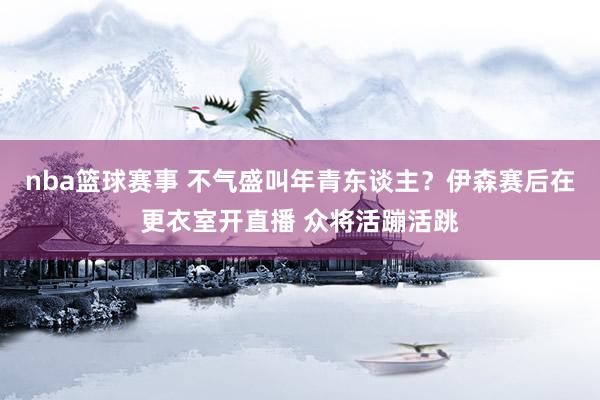 nba篮球赛事 不气盛叫年青东谈主？伊森赛后在更衣室开直播 众将活蹦活跳